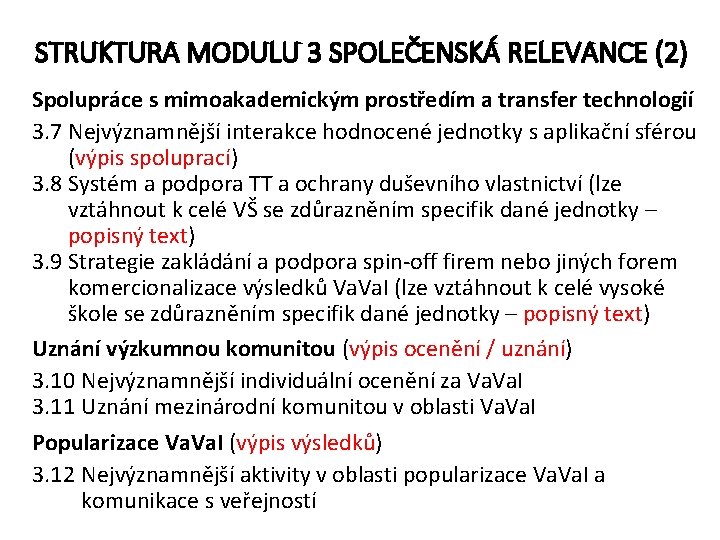 STRUKTURA MODULU 3 SPOLEČENSKÁ RELEVANCE (2)

Spolupráce s mimoakademickým prostředím a transfer technologií

3.7 Nejvýznamnější interakce hodnocené jednotky s aplikační sférou (výpis spoluprací)

3.8 Systém a podpora TT a ochrany duševního vlastnictví (lze vztáhnout k celé VŠ se zdůrazněním specifik dané jednotky – popisný text)

3.9 Strategie zakládání a podpora spin-off firem nebo jiných forem komercionalizace výsledků VaVaI (lze vztáhnout k celé vysoké škole se zdůrazněním specifik dané jednotky – popisný text)

Uznání výzkumnou komunitou (výpis ocenění / uznání)

3.10 Nejvýznamnější individuální ocenění za VaVaI

3.11 Uznání mezinárodní komunitou v oblasti VaVaI

Popularizace VaVaI (výpis výsledků)

3.12 Nejvýznamnější aktivity v oblasti popularizace VaVaI a komunikace s veřejností